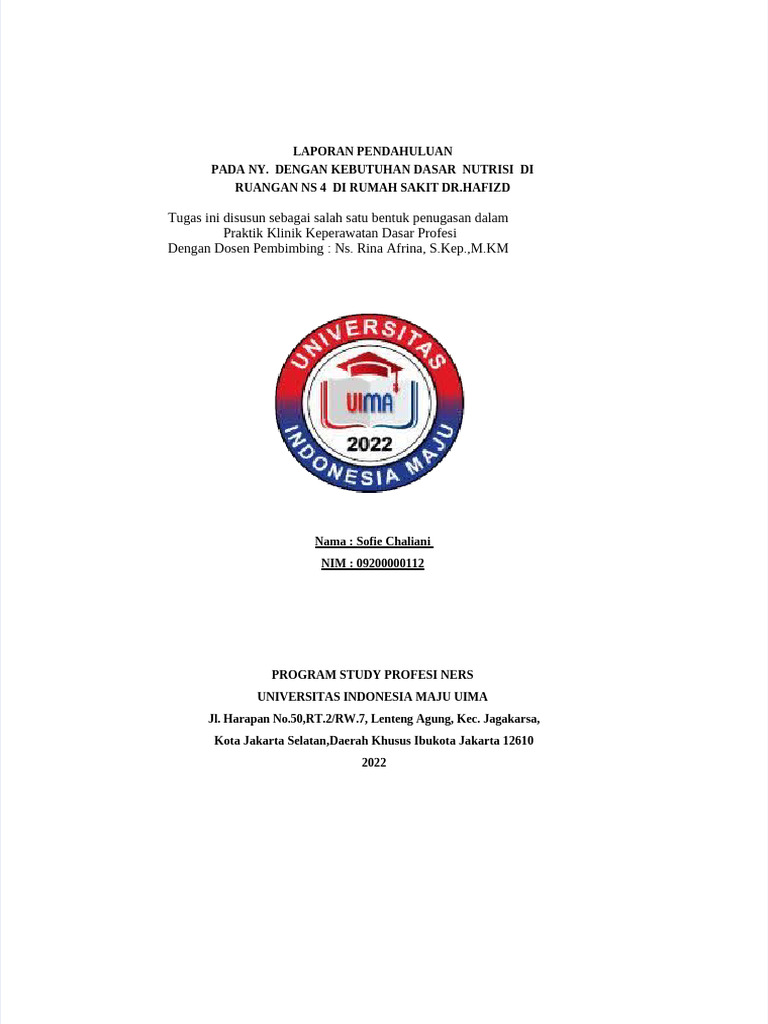 LAPORAN PENDAHULUAN
PADA NY. DENGAN KEBUTUHAN DASAR NUTRISI DI
RUANGAN NS 4 DI RUMAH SAKIT DR.HAFIZD

Tugas ini disusun sebagai salah satu bentuk penugasan dalam
Praktik Klinik Keperawatan Dasar Profesi
Dengan Dosen Pembimbing : Ns. Rina Afrina, S.Kep.,M.KM

UNIVERSITAS
UIMA
2022
INDONESIA MAJU

Nama : Sofie Chaliani
NIM : 09200000112

PROGRAM STUDY PROFESI NERS
UNIVERSITAS INDONESIA MAJU UIMA
Jl. Harapan No.50,RT.2/RW.7, Lenteng Agung, Kec. Jagakarsa,
Kota Jakarta Selatan,Daerah Khusus Ibukota Jakarta 12610
2022